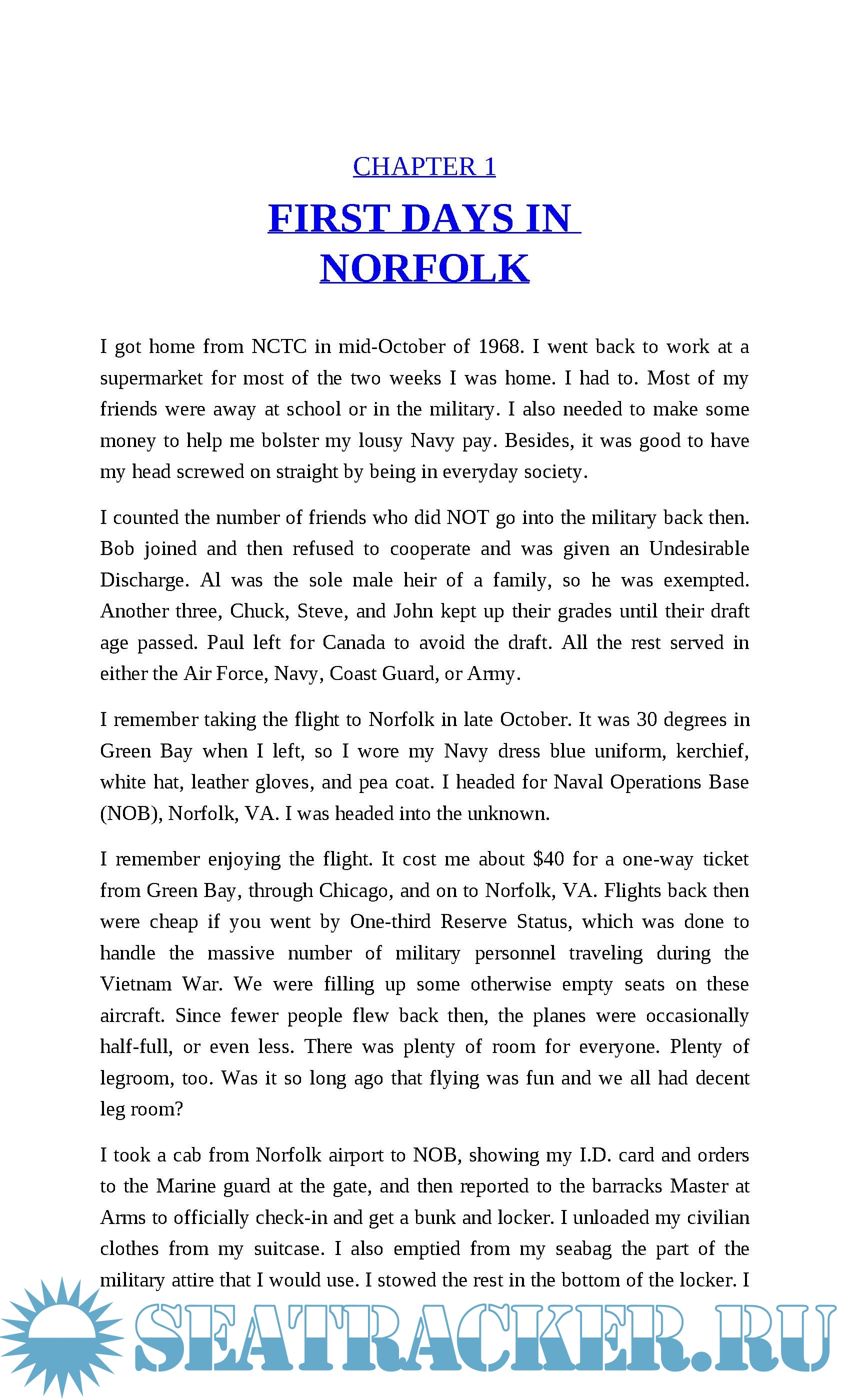 CHAPTER 1

FIRST DAYS IN NORFOLK

I got home from NCTC in mid-October of 1968. I went back to work at a supermarket for most of the two weeks I was home. I had to. Most of my friends were away at school or in the military. I also needed to make some money to help me bolster my lousy Navy pay. Besides, it was good to have my head screwed on straight by being in everyday society.

I counted the number of friends who did NOT go into the military back then. Bob joined and then refused to cooperate and was given an Undesirable Discharge. Al was the sole male heir of a family, so he was exempted. Another three, Chuck, Steve, and John kept up their grades until their draft age passed. Paul left for Canada to avoid the draft. All the rest served in either the Air Force, Navy, Coast Guard, or Army.

I remember taking the flight to Norfolk in late October. It was 30 degrees in Green Bay when I left, so I wore my Navy dress blue uniform, kerchief, white hat, leather gloves, and pea coat. I headed for Naval Operations Base (NOB), Norfolk, VA. I was headed into the unknown.

I remember enjoying the flight. It cost me about $40 for a one-way ticket from Green Bay, through Chicago, and on to Norfolk, VA. Flights back then were cheap if you went by One-third Reserve Status, which was done to handle the massive number of military personnel traveling during the Vietnam War. We were filling up some otherwise empty seats on these aircraft. Since fewer people flew back then, the planes were occasionally half-full, or even less. There was plenty of room for everyone. Plenty of legroom, too. Was it so long ago that flying was fun and we all had decent leg room?

I took a cab from Norfolk airport to NOB, showing my I.D. card and orders to the Marine guard at the gate, and then reported to the barracks Master at Arms to officially check-in and get a bunk and locker. I unloaded my civilian clothes from my suitcase. I also emptied from my seabag the part of the military attire that I would use. I stowed the rest in the bottom of the locker. I

SEATRACKER.RU